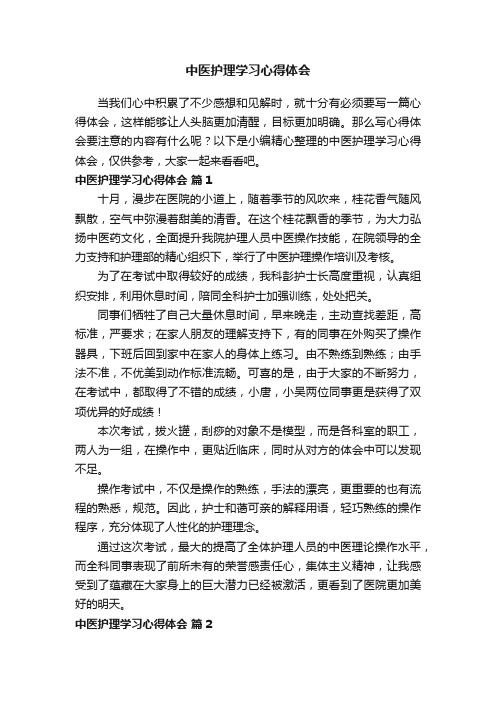 中医护理学习心得体会

当我们心中积累了不少感想和见解时，就十分有必须要写一篇心得体会，这样能够让人头脑更加清醒，目标更加明确。那么写心得体会要注意的内容有什么呢？以下是小编精心整理的中医护理学习心得体会，仅供参考，大家一起来看看吧。

中医护理学习心得体会 篇1

十月，漫步在医院的小道上，随着季节的风吹来，桂花香气随风飘散，空气中弥漫着甜美的清香。在这个桂花飘香的季节，为大力弘扬中医药文化，全面提升我院护理人员中医操作技能，在院领导的全力支持和护理部的精心组织下，举行了中医护理操作培训及考核。

为了在考试中取得较好的成绩，我科彭护士长高度重视，认真组织安排，利用休息时间，陪同全科护士加强训练，处处把关。

同事们牺牲了自己大量休息时间，早来晚走，主动查找差距，高标准，严要求；在家人朋友的理解支持下，有的同事在外购买了操作器具，下班后回到家中在家人的身体上练习。由不熟练到熟练；由手法不准，不优美到动作标准流畅。可喜的是，由于大家的不断努力，在考试中，都取得了不错的成绩，小唐，小吴两位同事更是获得了双项优异的好成绩！

本次考试，拔火罐，刮痧的对象不是模型，而是各科室的职工，两人为一组，在操作中，更贴近临床，同时从对方的体会中可以发现不足。

操作考试中，不仅是操作的熟练，手法的漂亮，更重要的也有流程的熟悉，规范。因此，护士和蔼可亲的解释用语，轻巧熟练的操作程序，充分体现了人性化的护理理念。

通过这次考试，最大的提高了全体护理人员的中医理论操作水平，而全科同事表现了前所未有的荣誉感责任心，集体主义精神，让我感受到了蕴藏在大家身上的巨大潜力已经被激活，更看到了医院更加美好的明天。

中医护理学习心得体会 篇2